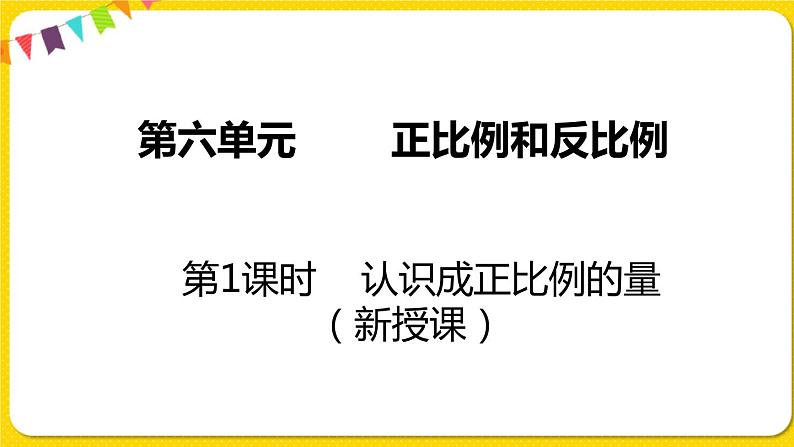 第六单元　　正比例和反比例

第1课时　认识成正比例的量
（新授课）